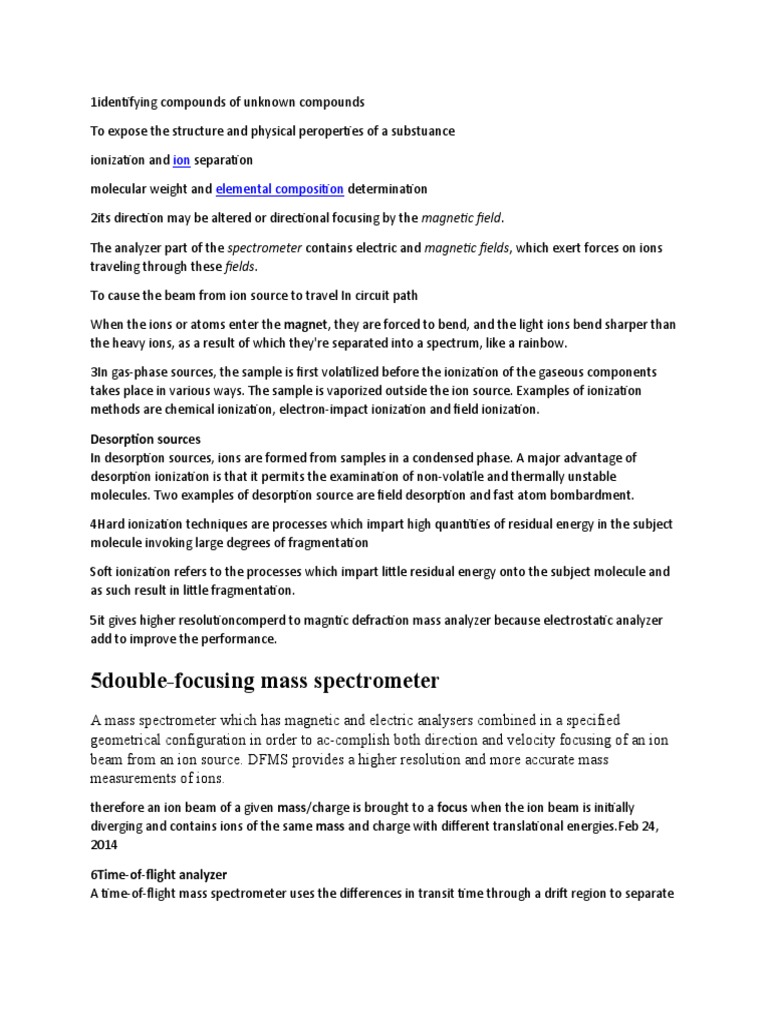 1identifying compounds of unknown compounds

To expose the structure and physical peroperties of a substuance

ionization and ion separation

molecular weight and elemental composition determination

2its direction may be altered or directional focusing by the magnetic field.

The analyzer part of the spectrometer contains electric and magnetic fields, which exert forces on ions traveling through these fields.

To cause the beam from ion source to travel In circuit path

When the ions or atoms enter the magnet, they are forced to bend, and the light ions bend sharper than the heavy ions, as a result of which they're separated into a spectrum, like a rainbow.

3In gas-phase sources, the sample is first volatilized before the ionization of the gaseous components takes place in various ways. The sample is vaporized outside the ion source. Examples of ionization methods are chemical ionization, electron-impact ionization and field ionization.

Desorption sources
In desorption sources, ions are formed from samples in a condensed phase. A major advantage of desorption ionization is that it permits the examination of non-volatile and thermally unstable molecules. Two examples of desorption source are field desorption and fast atom bombardment.

4Hard ionization techniques are processes which impart high quantities of residual energy in the subject molecule invoking large degrees of fragmentation

Soft ionization refers to the processes which impart little residual energy onto the subject molecule and as such result in little fragmentation.

5it gives higher resolutioncomperd to magntic defraction mass analyzer because electrostatic analyzer add to improve the performance.

5double-focusing mass spectrometer

A mass spectrometer which has magnetic and electric analysers combined in a specified geometrical configuration in order to ac-complish both direction and velocity focusing of an ion beam from an ion source. DFMS provides a higher resolution and more accurate mass measurements of ions.

therefore an ion beam of a given mass/charge is brought to a focus when the ion beam is initially diverging and contains ions of the same mass and charge with different translational energies.Feb 24, 2014

6Time-of-flight analyzer
A time-of-flight mass spectrometer uses the differences in transit time through a drift region to separate